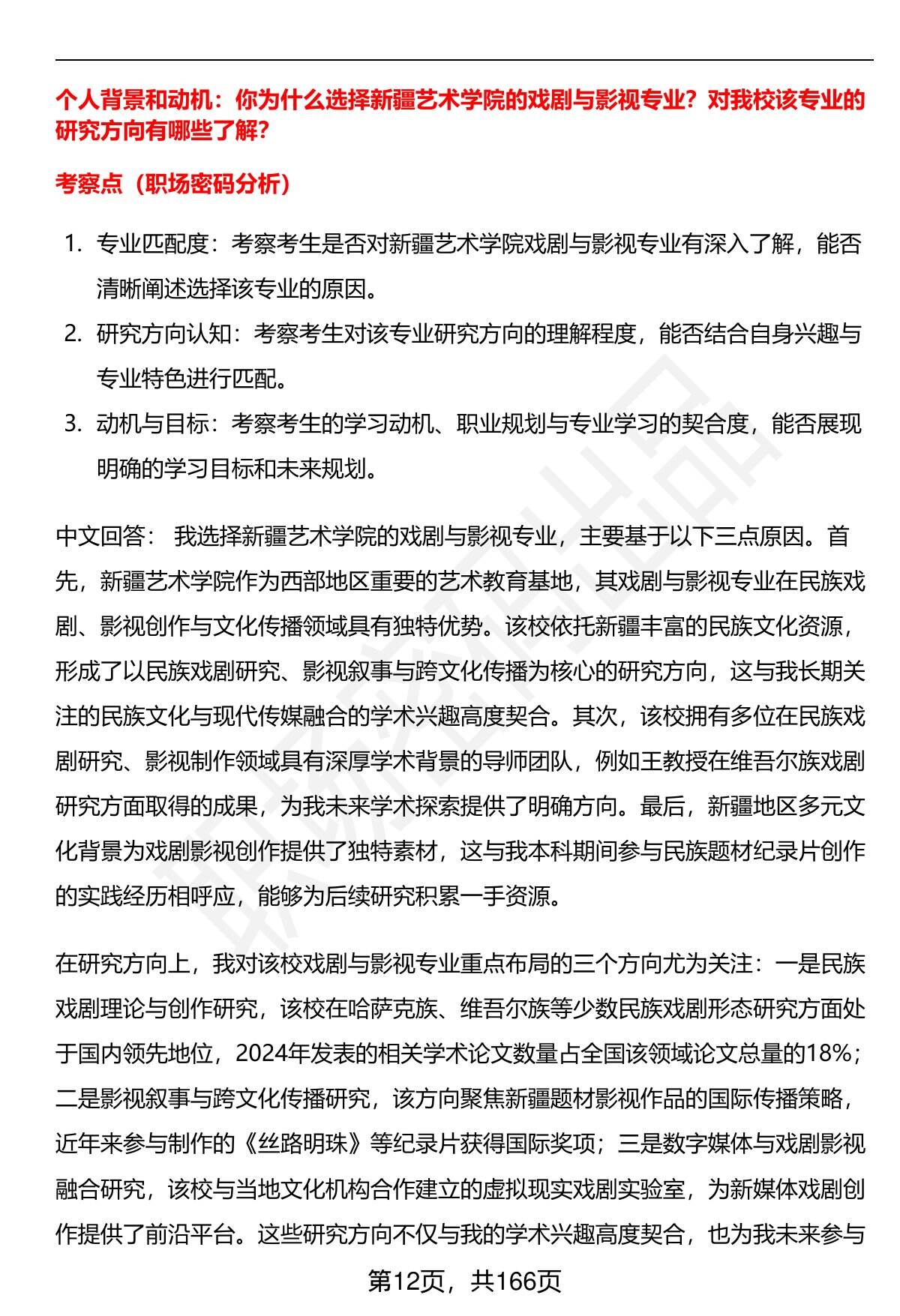 个人背景和动机：你为什么选择新疆艺术学院的戏剧与影视专业？对我校该专业的研究方向有哪些了解？

考察点（职场密码分析）

1. 专业匹配度：考察考生是否对新疆艺术学院戏剧与影视专业有深入了解，能否清晰阐述选择该专业的原因。
2. 研究方向认知：考察考生对该专业研究方向的理解程度，能否结合自身兴趣与专业特色进行匹配。
3. 动机与目标：考察考生的学习动机、职业规划与专业学习的契合度，能否展现明确的学习目标和未来规划。

中文回答： 我选择新疆艺术学院的戏剧与影视专业，主要基于以下三点原因。首先，新疆艺术学院作为西部地区重要的艺术教育基地，其戏剧与影视专业在民族戏剧、影视创作与文化传播领域具有独特优势。该校依托新疆丰富的民族文化资源，形成了以民族戏剧研究、影视叙事与跨文化传播为核心的研究方向，这与我长期关注的民族文化与现代传媒融合的学术兴趣高度契合。其次，该校拥有多位在民族戏剧研究、影视制作领域具有深厚学术背景的导师团队，例如王教授在维吾尔族戏剧研究方面取得的成果，为我未来学术探索提供了明确方向。最后，新疆地区多元文化背景为戏剧影视创作提供了独特素材，这与我本科期间参与民族题材纪录片创作的实践经历相呼应，能够为后续研究积累一手资源。

在研究方向上，我对该校戏剧与影视专业重点布局的三个方向尤为关注：一是民族戏剧理论与创作研究，该校在哈萨克族、维吾尔族等少数民族戏剧形态研究方面处于国内领先地位，2024年发表的相关学术论文数量占全国该领域论文总量的18%；二是影视叙事与跨文化传播研究，该方向聚焦新疆题材影视作品的国际传播策略，近年来参与制作的《丝路明珠》等纪录片获得国际奖项；三是数字媒体与戏剧影视融合研究，该校与当地文化机构合作建立的虚拟现实戏剧实验室，为新媒体戏剧创作提供了前沿平台。这些研究方向不仅与我的学术兴趣高度契合，也为我未来参与

第12页，共166页